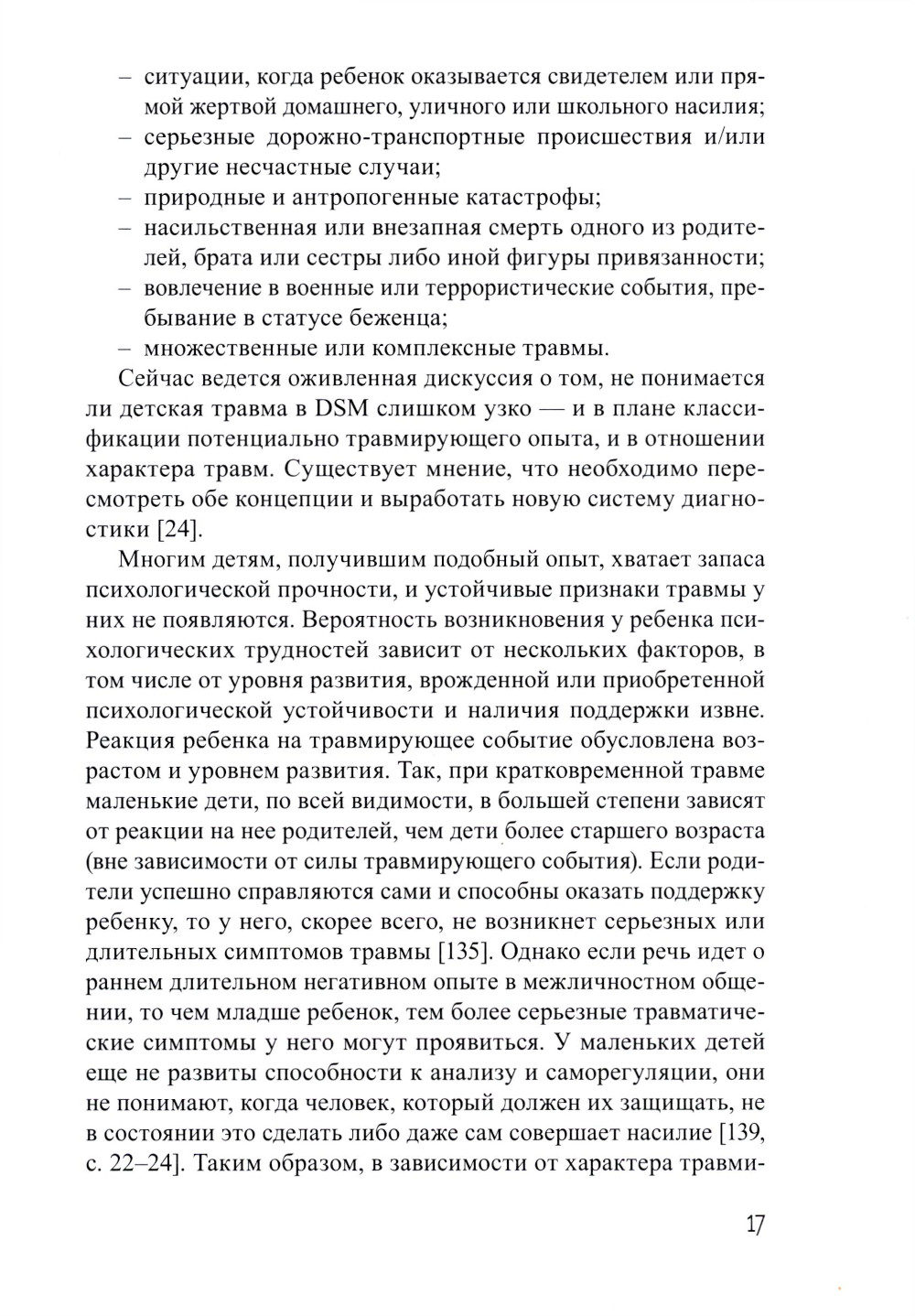 – ситуации, когда ребенок оказывается свидетелем или прямой жертвой домашнего, уличного или школьного насилия;
– серьезные дорожно-транспортные происшествия и/или другие несчастные случаи;
– природные и антропогенные катастрофы;
– насильственная или внезапная смерть одного из родителей, брата или сестры либо иной фигуры привязанности;
– вовлечение в военные или террористические события, пребывание в статусе беженца;
– множественные или комплексные травмы.

Сейчас ведется оживленная дискуссия о том, не понимается ли детская травма в DSM слишком узко — и в плане классификации потенциально травмирующего опыта, и в отношении характера травм. Существует мнение, что необходимо пересмотреть обе концепции и выработать новую систему диагностики [24].

Многим детям, получившим подобный опыт, хватает запаса психологической прочности, и устойчивые признаки травмы у них не появляются. Вероятность возникновения у ребенка психологических трудностей зависит от нескольких факторов, в том числе от уровня развития, врожденной или приобретенной психологической устойчивости и наличия поддержки извне. Реакция ребенка на травмирующее событие обусловлена возрастом и уровнем развития. Так, при кратковременной травме маленькие дети, по всей видимости, в большей степени зависят от реакции на нее родителей, чем дети более старшего возраста (вне зависимости от силы травмирующего события). Если родители успешно справляются сами и способны оказать поддержку ребенку, то у него, скорее всего, не возникнет серьезных или длительных симптомов травмы [135]. Однако если речь идет о раннем длительном негативном опыте в межличностном общении, то чем младше ребенок, тем более серьезные травматические симптомы у него могут проявиться. У маленьких детей еще не развиты способности к анализу и саморегуляции, они не понимают, когда человек, который должен их защищать, не в состоянии это сделать либо даже сам совершает насилие [139, с. 22–24]. Таким образом, в зависимости от характера травми-

17